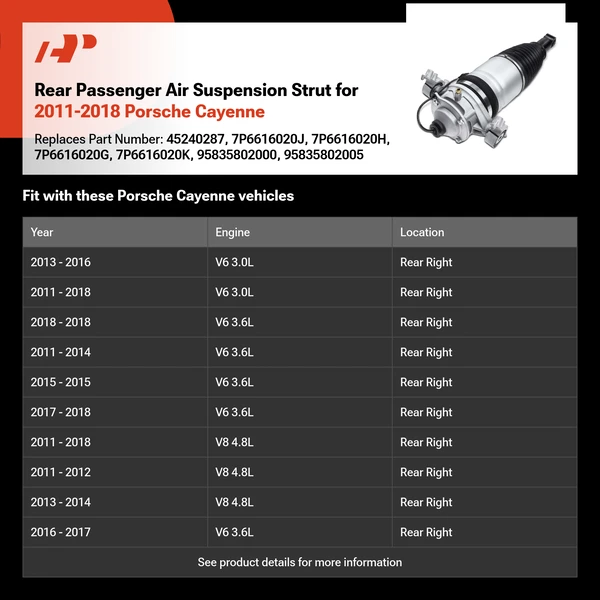 Rear Passenger Air Suspension Strut for
2011-2018 Porsche Cayenne

Replaces Part Number: 45240287, 7P6616020J, 7P6616020H, 7P6616020G, 7P6616020K, 95835802000, 95835802005

Fit with these Porsche Cayenne vehicles

| Year | Engine | Location |
|---|---|---|
| 2013 - 2016 | V6 3.0L | Rear Right |
| 2011 - 2018 | V6 3.0L | Rear Right |
| 2018 - 2018 | V6 3.6L | Rear Right |
| 2011 - 2014 | V6 3.6L | Rear Right |
| 2015 - 2015 | V6 3.6L | Rear Right |
| 2017 - 2018 | V6 3.6L | Rear Right |
| 2011 - 2018 | V8 4.8L | Rear Right |
| 2011 - 2012 | V8 4.8L | Rear Right |
| 2013 - 2014 | V8 4.8L | Rear Right |
| 2016 - 2017 | V6 3.6L | Rear Right |

See product details for more information